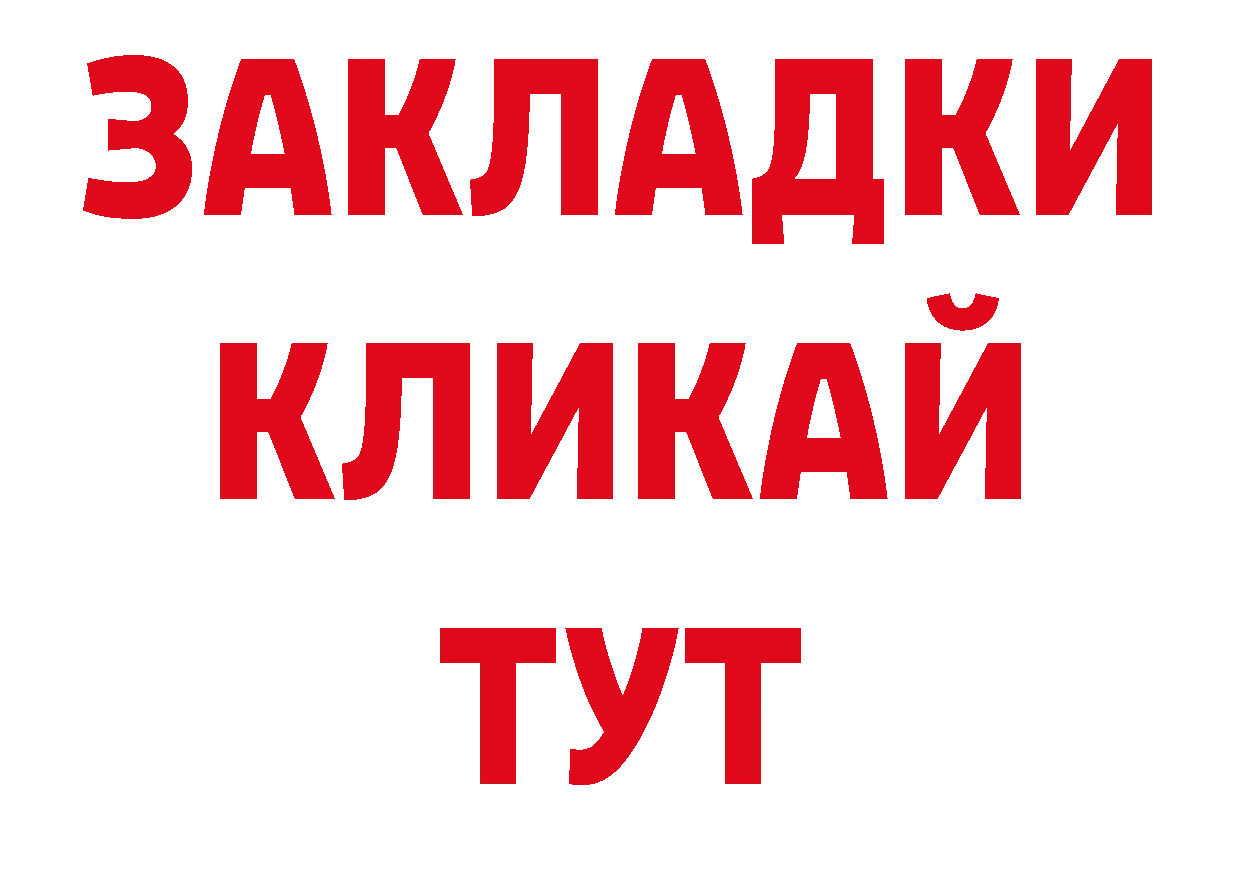 ЗАКЛАДКИ
КЛИКАЙ
ТУТ